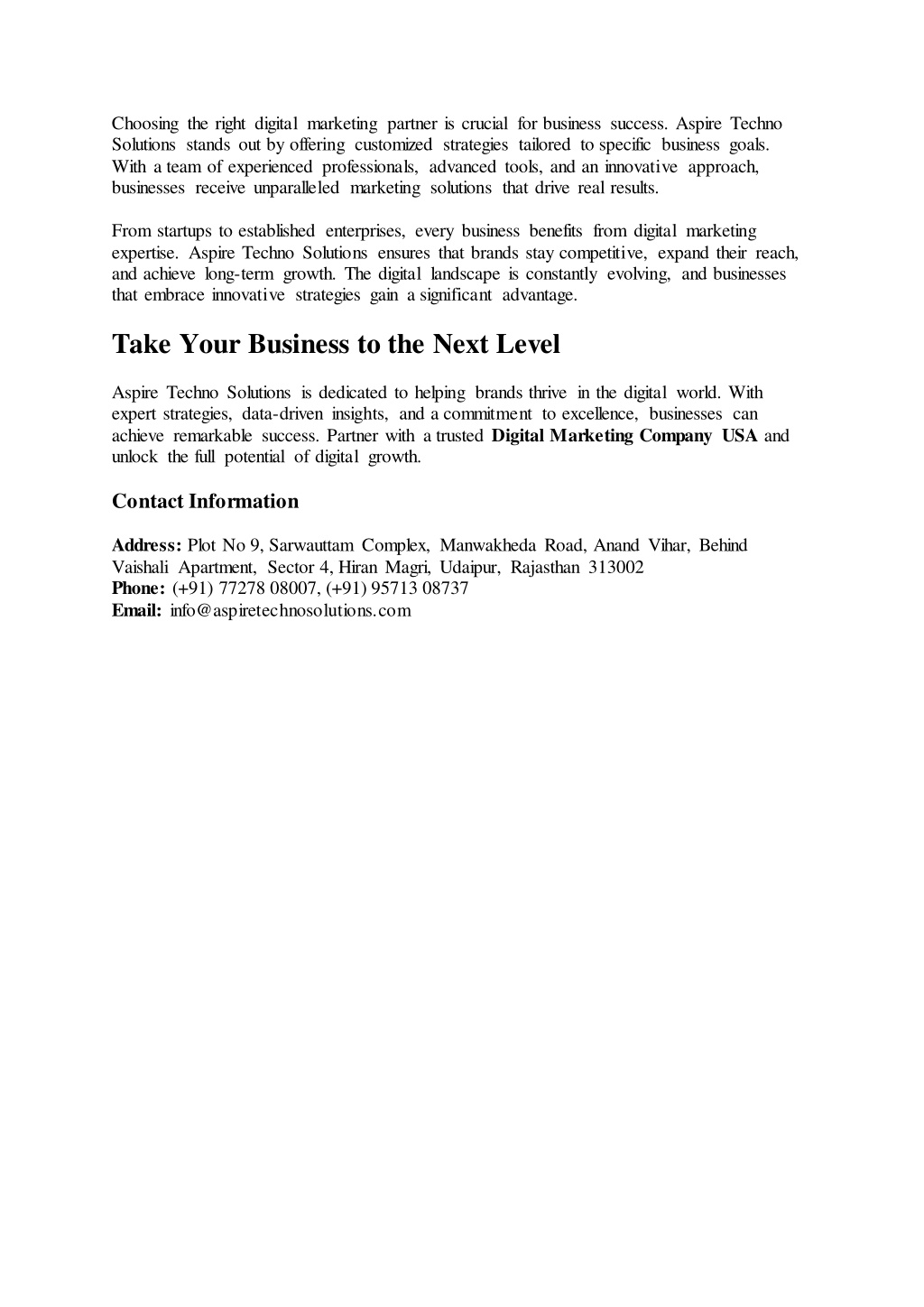 Choosing the right digital marketing partner is crucial for business success. Aspire Techno Solutions stands out by offering customized strategies tailored to specific business goals. With a team of experienced professionals, advanced tools, and an innovative approach, businesses receive unparalleled marketing solutions that drive real results.

From startups to established enterprises, every business benefits from digital marketing expertise. Aspire Techno Solutions ensures that brands stay competitive, expand their reach, and achieve long-term growth. The digital landscape is constantly evolving, and businesses that embrace innovative strategies gain a significant advantage.

Take Your Business to the Next Level

Aspire Techno Solutions is dedicated to helping brands thrive in the digital world. With expert strategies, data-driven insights, and a commitment to excellence, businesses can achieve remarkable success. Partner with a trusted Digital Marketing Company USA and unlock the full potential of digital growth.

Contact Information

Address: Plot No 9, Sarwauttam Complex, Manwakheda Road, Anand Vihar, Behind Vaishali Apartment, Sector 4, Hiran Magri, Udaipur, Rajasthan 313002
Phone: (+91) 77278 08007, (+91) 95713 08737
Email: info@aspiretechnosolutions.com